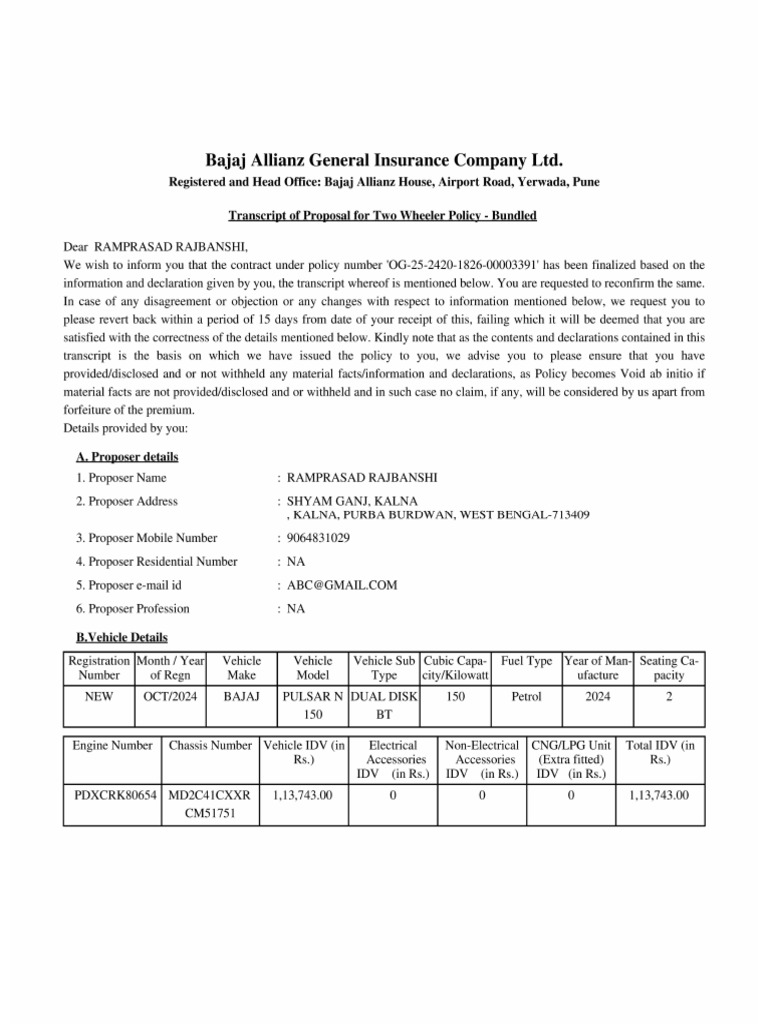 Bajaj Allianz General Insurance Company Ltd.

Registered and Head Office: Bajaj Allianz House, Airport Road, Yerwada, Pune

Transcript of Proposal for Two Wheeler Policy - Bundled

Dear RAMPRASAD RAJBANSHI,
We wish to inform you that the contract under policy number 'OG-25-2420-1826-00003391' has been finalized based on the information and declaration given by you, the transcript whereof is mentioned below. You are requested to reconfirm the same. In case of any disagreement or objection or any changes with respect to information mentioned below, we request you to please revert back within a period of 15 days from date of your receipt of this, failing which it will be deemed that you are satisfied with the correctness of the details mentioned below. Kindly note that as the contents and declarations contained in this transcript is the basis on which we have issued the policy to you, we advise you to please ensure that you have provided/disclosed and or not withheld any material facts/information and declarations, as Policy becomes Void ab initio if material facts are not provided/disclosed and or withheld and in such case no claim, if any, will be considered by us apart from forfeiture of the premium.
Details provided by you:

A. Proposer details

1. Proposer Name : RAMPRASAD RAJBANSHI

2. Proposer Address : SHYAM GANJ, KALNA , KALNA, PURBA BURDWAN, WEST BENGAL-713409

3. Proposer Mobile Number : 9064831029

4. Proposer Residential Number : NA

5. Proposer e-mail id : ABC@GMAIL.COM

6. Proposer Profession : NA

B.Vehicle Details

| Registration Number | Month / Year of Regn | Vehicle Make | Vehicle Model | Vehicle Sub Type | Cubic Capacity/Kilowatt | Fuel Type | Year of Manufacture | Seating Capacity |
|---|---|---|---|---|---|---|---|---|
| NEW | OCT/2024 | BAJAJ | PULSAR N 150 | DUAL DISK BT | 150 | Petrol | 2024 | 2 |

| Engine Number | Chassis Number | Vehicle IDV (in Rs.) | Electrical Accessories IDV (in Rs.) | Non-Electrical Accessories IDV (in Rs.) | CNG/LPG Unit (Extra fitted) IDV (in Rs.) | Total IDV (in Rs.) |
|---|---|---|---|---|---|---|
| PDXCRK80654 | MD2C41CXXR CM51751 | 1,13,743.00 | 0 | 0 | 0 | 1,13,743.00 |